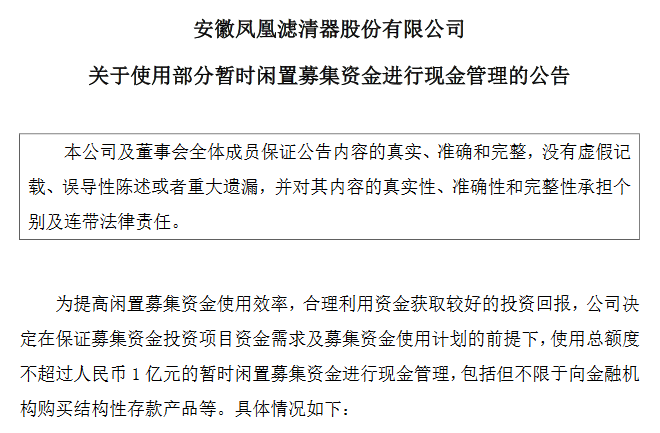 安徽凤凰滤清器股份有限公司

关于使用部分暂时闲置募集资金进行现金管理的公告

本公司及董事会全体成员保证公告内容的真实、准确和完整，没有虚假记载、误导性陈述或者重大遗漏，并对其内容的真实性、准确性和完整性承担个别及连带法律责任。

为提高闲置募集资金使用效率，合理利用资金获取较好的投资回报，公司决定在保证募集资金投资项目资金需求及募集资金使用计划的前提下，使用总额度不超过人民币 1 亿元的暂时闲置募集资金进行现金管理，包括但不限于向金融机构购买结构性存款产品等。具体情况如下：